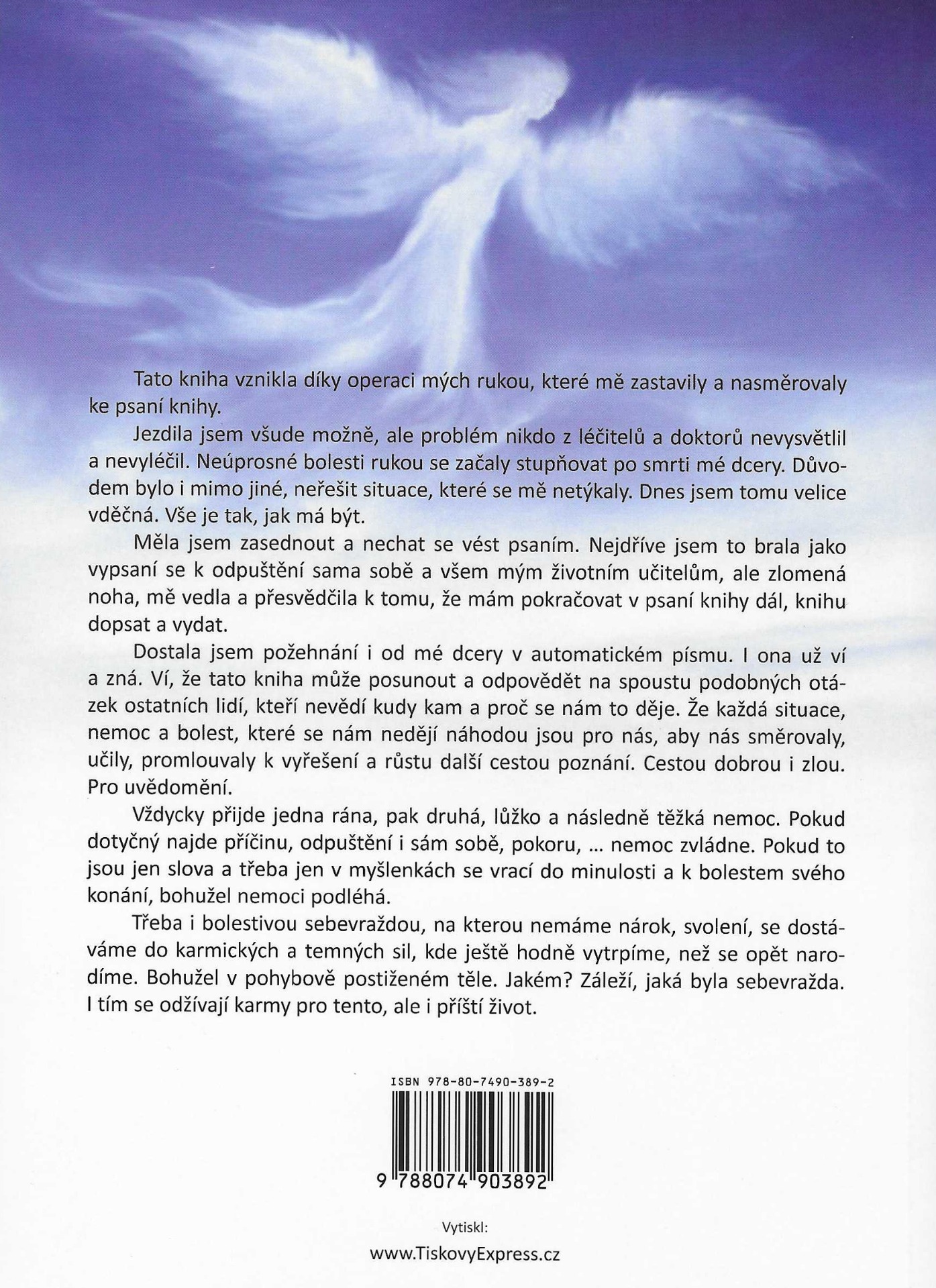 Tato kniha vznikla díky operaci mých rukou, které mě zastavily a nasměrovaly ke psaní knihy.

Jezdila jsem všude možně, ale problém nikdo z léčitelů a doktorů nevysvětlil a nevyléčil. Neúprosné bolesti rukou se začaly stupňovat po smrti mé dcery. Důvodem bylo i mimo jiné, neřešit situace, které se mě netýkaly. Dnes jsem tomu velice vděčná. Vše je tak, jak má být.

Měla jsem zasednout a nechat se vést psaním. Nejdříve jsem to brala jako vypsaní se k odpuštění sama sobě a všem mým životním učitelům, ale zlomená noha, mě vedla a přesvědčila k tomu, že mám pokračovat v psaní knihy dál, knihu dopsat a vydat.

Dostala jsem požehnání i od mé dcery v automatickém písmu. I ona už ví a zná. Ví, že tato kniha může posunout a odpovědět na spoustu podobných otázek ostatních lidí, kteří nevědí kudy kam a proč se nám to děje. Že každá situace, nemoc a bolest, které se nám nedějí náhodou jsou pro nás, aby nás směrovaly, učily, promlouvaly k vyřešení a růstu další cestou poznání. Cestou dobrou i zlou. Pro uvědomění.

Vždycky přijde jedna rána, pak druhá, lůžko a následně těžká nemoc. Pokud dotyčný najde příčinu, odpuštění i sám sobě, pokoru, ... nemoc zvládne. Pokud to jsou jen slova a třeba jen v myšlenkách se vrací do minulosti a k bolestem svého konání, bohužel nemoci podléhá.

Třeba i bolestivou sebevraždou, na kterou nemáme nárok, svolení, se dostáváme do karmických a temných sil, kde ještě hodně vytrpíme, než se opět narodíme. Bohužel v pohybově postiženém těle. Jakém? Záleží, jaká byla sebevražda. I tím se odžívají karmy pro tento, ale i příští život.

ISBN 978-80-7490-389-2

9 788074 903892

Vytiskl:

www.TiskovyExpress.cz